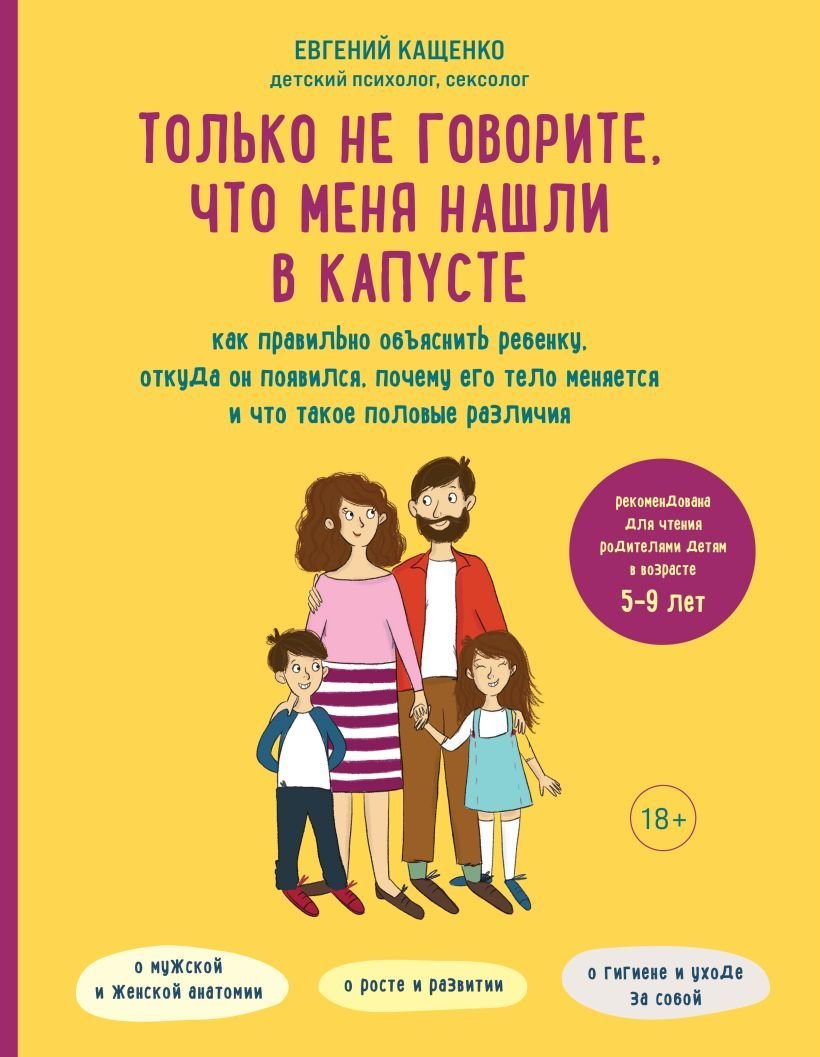 ЕВГЕНИЙ КАЩЕНКО
детский психолог, сексолог

ТОЛЬКО НЕ ГОВОРИТЕ, ЧТО МЕНЯ НАШЛИ В КАПУСТЕ

как правильно объяснить ребенку, откуда он появился, почему его тело меняется и что такое половые различия

рекомендована для чтения родителями детям в возрасте
5-9 лет

18+

о мужской и женской анатомии

о росте и развитии

о гигиене и уходе за собой